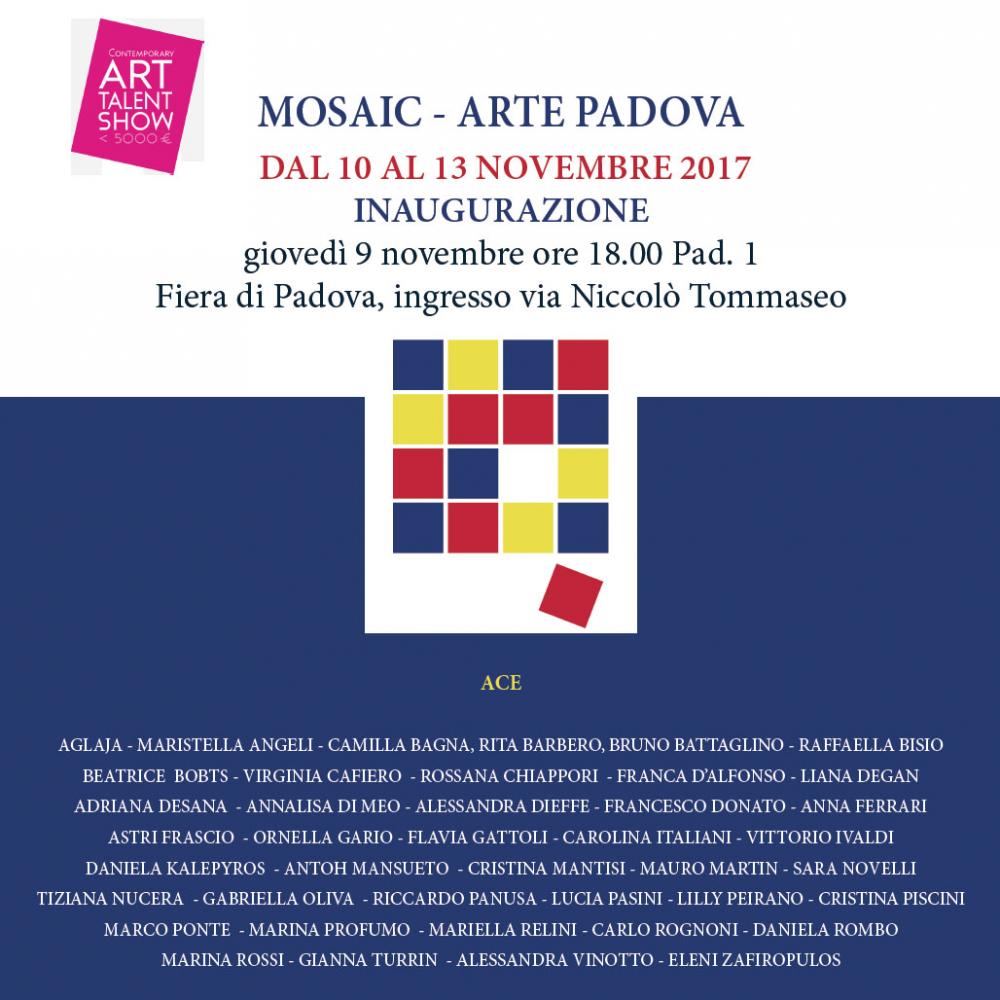 CONTEMPORARY
ART
TALENT
SHOW
< 5000 €

MOSAIC - ARTE PADOVA
DAL 10 AL 13 NOVEMBRE 2017
INAUGURAZIONE
giovedì 9 novembre ore 18.00 Pad. 1
Fiera di Padova, ingresso via Niccolò Tommaseo

ACE

AGLAJA - MARISTELLA ANGELI - CAMILLA BAGNA, RITA BARBERO, BRUNO BATTAGLINO - RAFFAELLA BISIO
BEATRICE BOBTS - VIRGINIA CAFIERO - ROSSANA CHIAPPORI - FRANCA D'ALFONSO - LIANA DEGAN
ADRIANA DESANA - ANNALISA DI MEO - ALESSANDRA DIEFFE - FRANCESCO DONATO - ANNA FERRARI
ASTRI FRASCIO - ORNELLA GARIO - FLAVIA GATTOLI - CAROLINA ITALIANI - VITTORIO IVALDI
DANIELA KALEPYROS - ANTOH MANSUETO - CRISTINA MANTISI - MAURO MARTIN - SARA NOVELLI
TIZIANA NUCERA - GABRIELLA OLIVA - RICCARDO PANUSA - LUCIA PASINI - LILLY PEIRANO - CRISTINA PISCINI
MARCO PONTE - MARINA PROFUMO - MARIELLA RELINI - CARLO ROGNONI - DANIELA ROMBO
MARINA ROSSI - GIANNA TURRIN - ALESSANDRA VINOTTO - ELENI ZAFIROPULOS